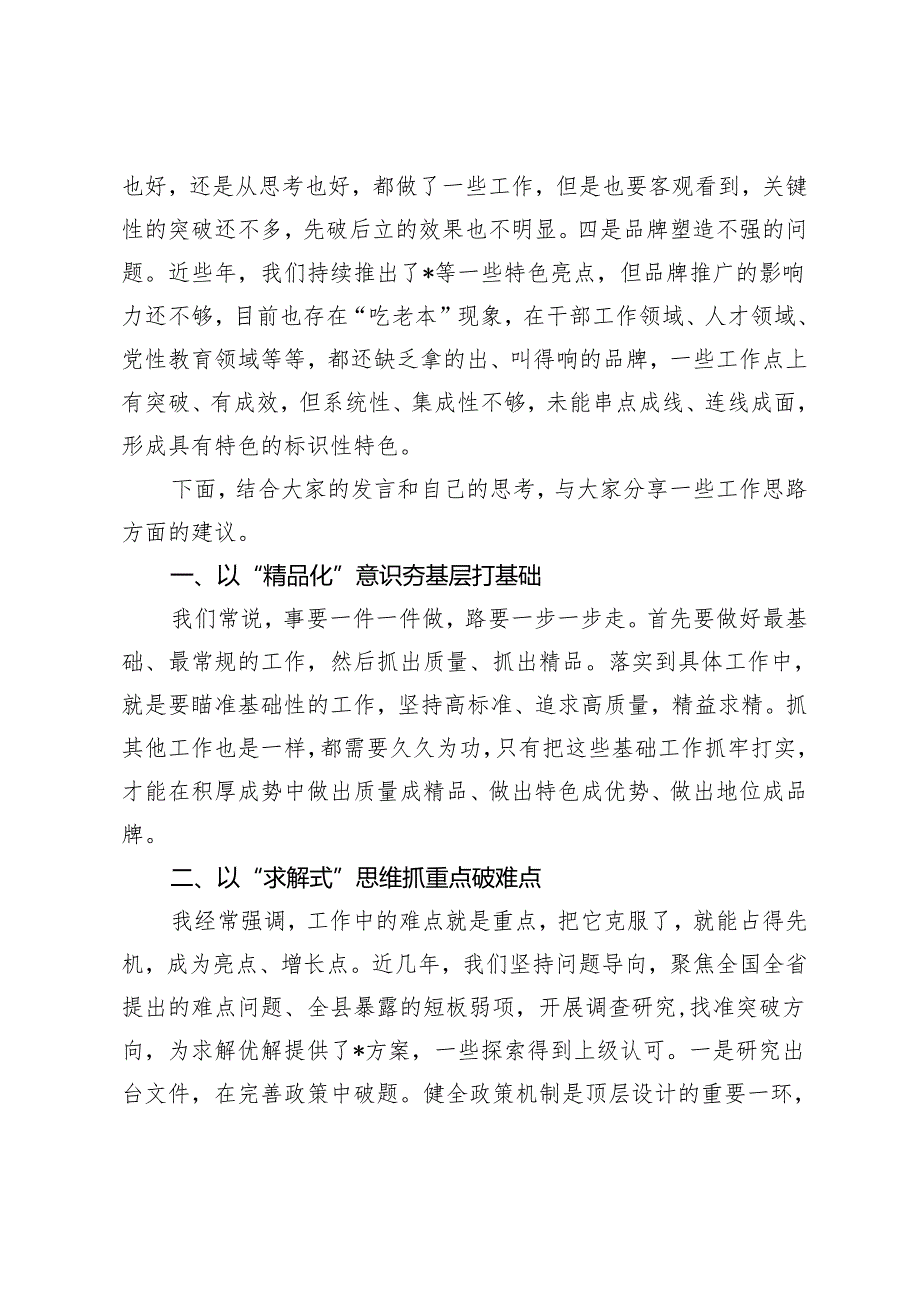 也好，还是从思考也好，都做了一些工作，但是也要客观看到，关键性的突破还不多，先破后立的效果也不明显。四是品牌塑造不强的问题。近些年，我们持续推出了*等一些特色亮点，但品牌推广的影响力还不够，目前也存在“吃老本”现象，在干部工作领域、人才领域、党性教育领域等等，都还缺乏拿的出、叫得响的品牌，一些工作点上有突破、有成效，但系统性、集成性不够，未能串点成线、连线成面，形成具有特色的标识性特色。

下面，结合大家的发言和自己的思考，与大家分享一些工作思路方面的建议。

一、以“精品化”意识夯基层打基础

我们常说，事要一件一件做，路要一步一步走。首先要做好最基础、最常规的工作，然后抓出质量、抓出精品。落实到具体工作中，就是要瞄准基础性的工作，坚持高标准、追求高质量，精益求精。抓其他工作也是一样，都需要久久为功，只有把这些基础工作抓牢打实，才能在积厚成势中做出质量成精品、做出特色成优势、做出地位成品牌。

二、以“求解式”思维抓重点破难点

我经常强调，工作中的难点就是重点，把它克服了，就能占得先机，成为亮点、增长点。近几年，我们坚持问题导向，聚焦全国全省提出的难点问题、全县暴露的短板弱项，开展调查研究，找准突破方向，为求解优解提供了*方案，一些探索得到上级认可。一是研究出台文件，在完善政策中破题。健全政策机制是顶层设计的重要一环，